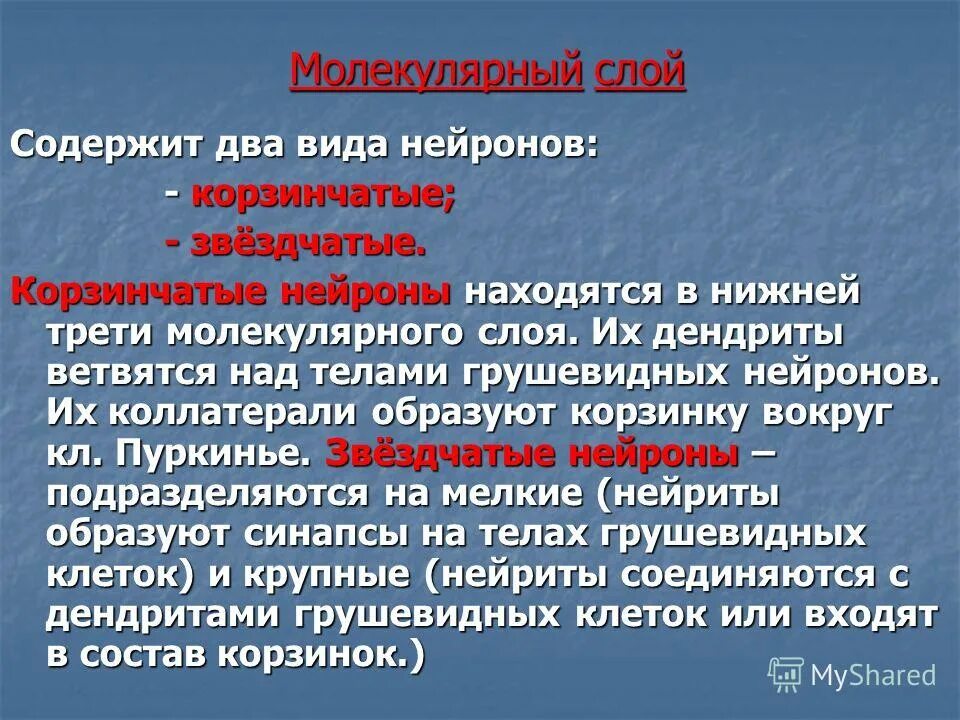 Молекулярный слой

Содержит два вида нейронов:
- корзинчатые;
- звёздчатые.

Корзинчатые нейроны находятся в нижней трети молекулярного слоя. Их дендриты ветвятся над телами грушевидных нейронов. Их коллатерали образуют корзинку вокруг кл. Пуркинье. Звёздчатые нейроны – подразделяются на мелкие (нейриты образуют синапсы на телах грушевидных клеток) и крупные (нейриты соединяются с дендритами грушевидных клеток или входят в состав корзинок.)

MyShared